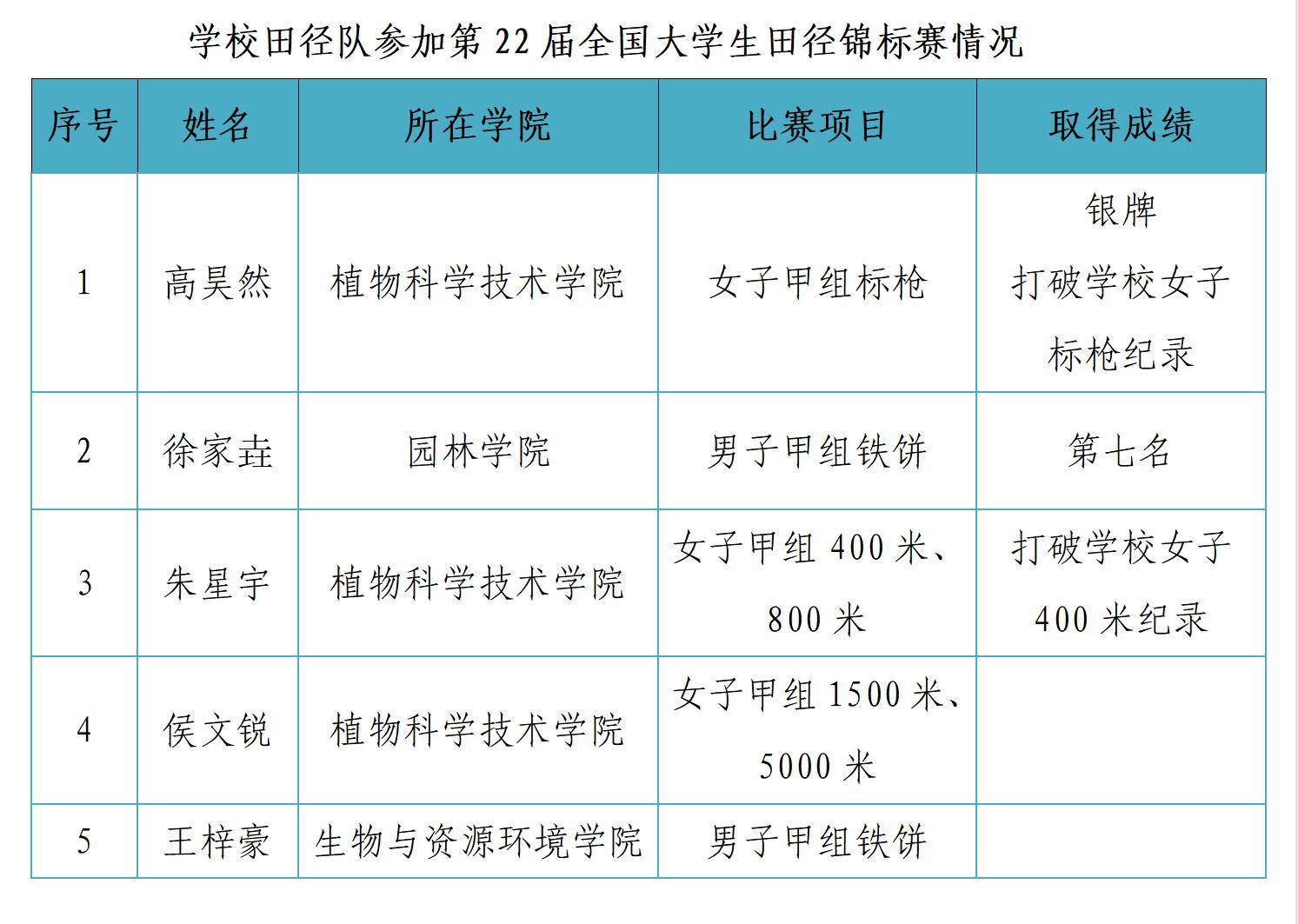 学校田径队参加第 22 届全国大学生田径锦标赛情况

| 序号 | 姓名 | 所在学院 | 比赛项目 | 取得成绩 |
|---|---|---|---|---|
| 1 | 高昊然 | 植物科学技术学院 | 女子甲组标枪 | 银牌 打破学校女子标枪纪录 |
| 2 | 徐家垚 | 园林学院 | 男子甲组铁饼 | 第七名 |
| 3 | 朱星宇 | 植物科学技术学院 | 女子甲组 400 米、800 米 | 打破学校女子 400 米纪录 |
| 4 | 侯文锐 | 植物科学技术学院 | 女子甲组 1500 米、5000 米 | |
| 5 | 王梓豪 | 生物与资源环境学院 | 男子甲组铁饼 | |